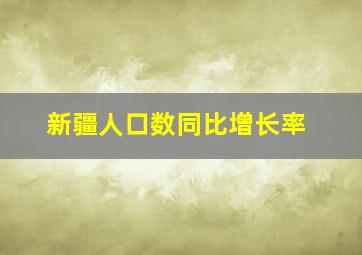 新疆人口数同比增长率